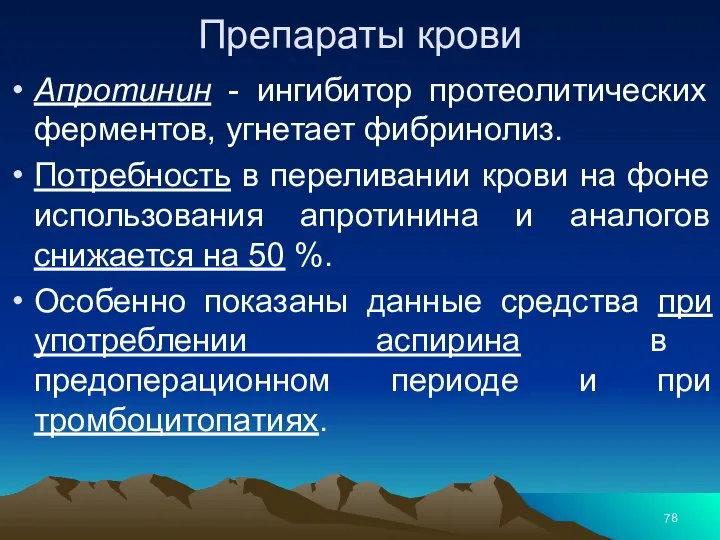 Препараты крови

• Апротинин - ингибитор протеолитических ферментов, угнетает фибринолиз.

• Потребность в переливании крови на фоне использования апротинина и аналогов снижается на 50 %.

• Особенно показаны данные средства при употреблении аспирина в предоперационном периоде и при тромбоцитопатиях.

78